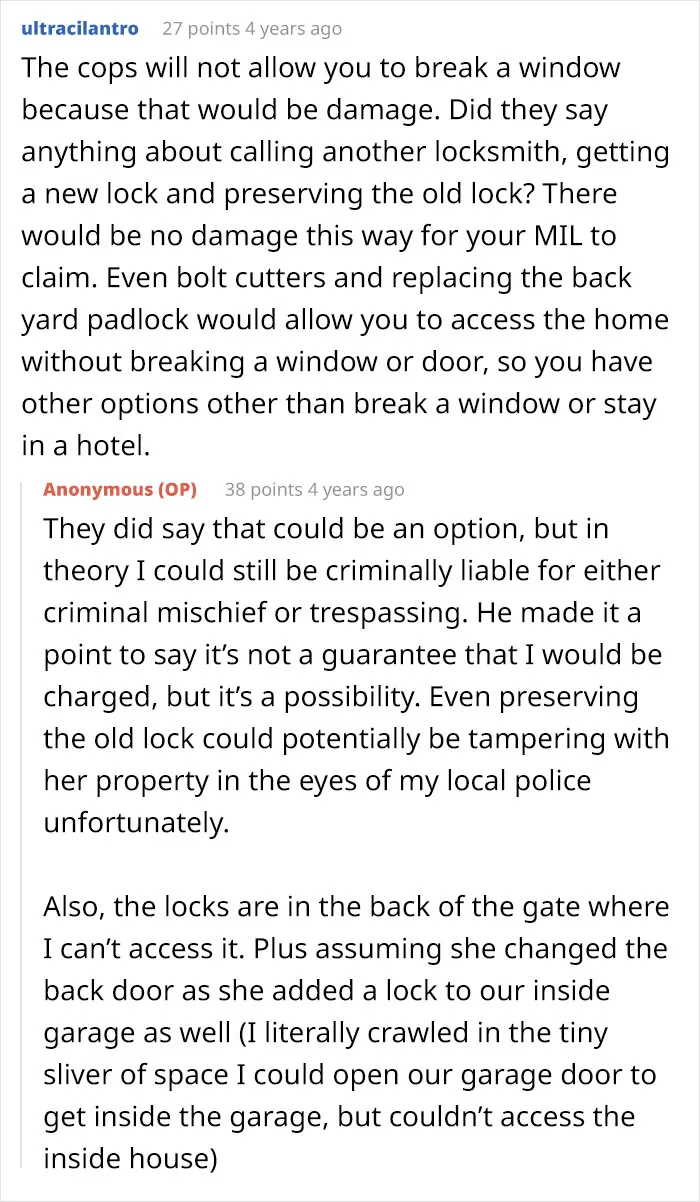 ultracilantro 27 points 4 years ago

The cops will not allow you to break a window because that would be damage. Did they say anything about calling another locksmith, getting a new lock and preserving the old lock? There would be no damage this way for your MIL to claim. Even bolt cutters and replacing the back yard padlock would allow you to access the home without breaking a window or door, so you have other options other than break a window or stay in a hotel.

Anonymous (OP) 38 points 4 years ago

They did say that could be an option, but in theory I could still be criminally liable for either criminal mischief or trespassing. He made it a point to say it's not a guarantee that I would be charged, but it's a possibility. Even preserving the old lock could potentially be tampering with her property in the eyes of my local police unfortunately.

Also, the locks are in the back of the gate where I can't access it. Plus assuming she changed the back door as she added a lock to our inside garage as well (I literally crawled in the tiny sliver of space I could open our garage door to get inside the garage, but couldn't access the inside house)